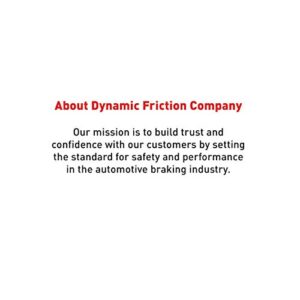 About Dynamic Friction Company

Our mission is to build trust and confidence with our customers by setting the standard for safety and performance in the automotive braking industry.